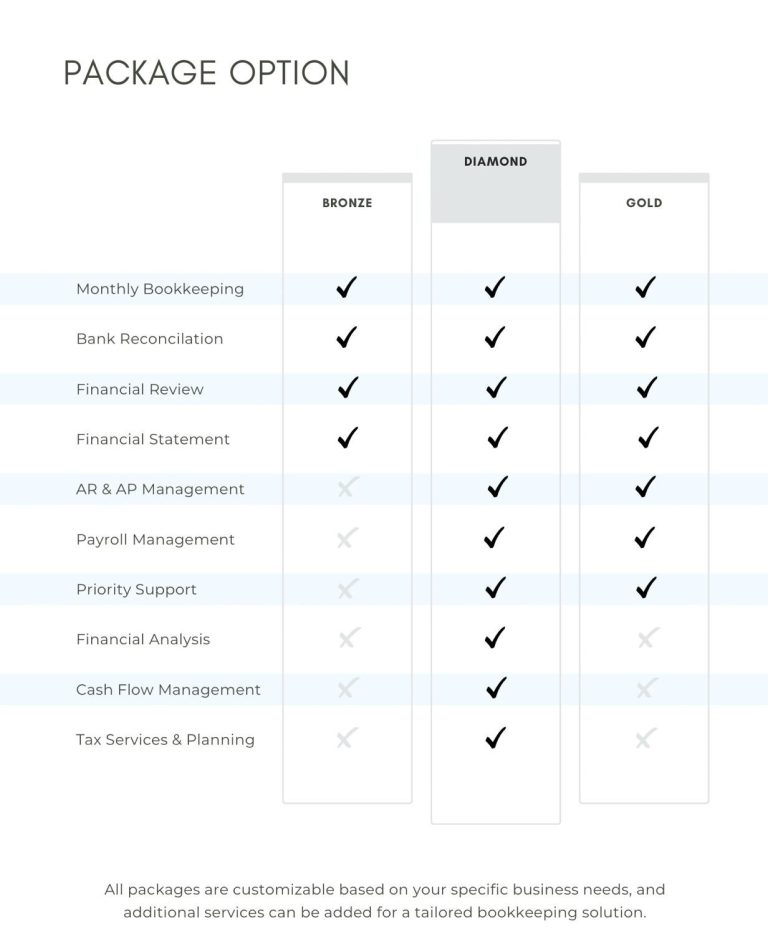 PACKAGE OPTION

| | BRONZE | DIAMOND | GOLD |
|---|---|---|---|
| Monthly Bookkeeping | ✓ | ✓ | ✓ |
| Bank Reconcilation | ✓ | ✓ | ✓ |
| Financial Review | ✓ | ✓ | ✓ |
| Financial Statement | ✓ | ✓ | ✓ |
| AR & AP Management | ✗ | ✓ | ✓ |
| Payroll Management | ✗ | ✓ | ✓ |
| Priority Support | ✗ | ✓ | ✓ |
| Financial Analysis | ✗ | ✓ | ✗ |
| Cash Flow Management | ✗ | ✓ | ✗ |
| Tax Services & Planning | ✗ | ✓ | ✗ |

All packages are customizable based on your specific business needs, and additional services can be added for a tailored bookkeeping solution.